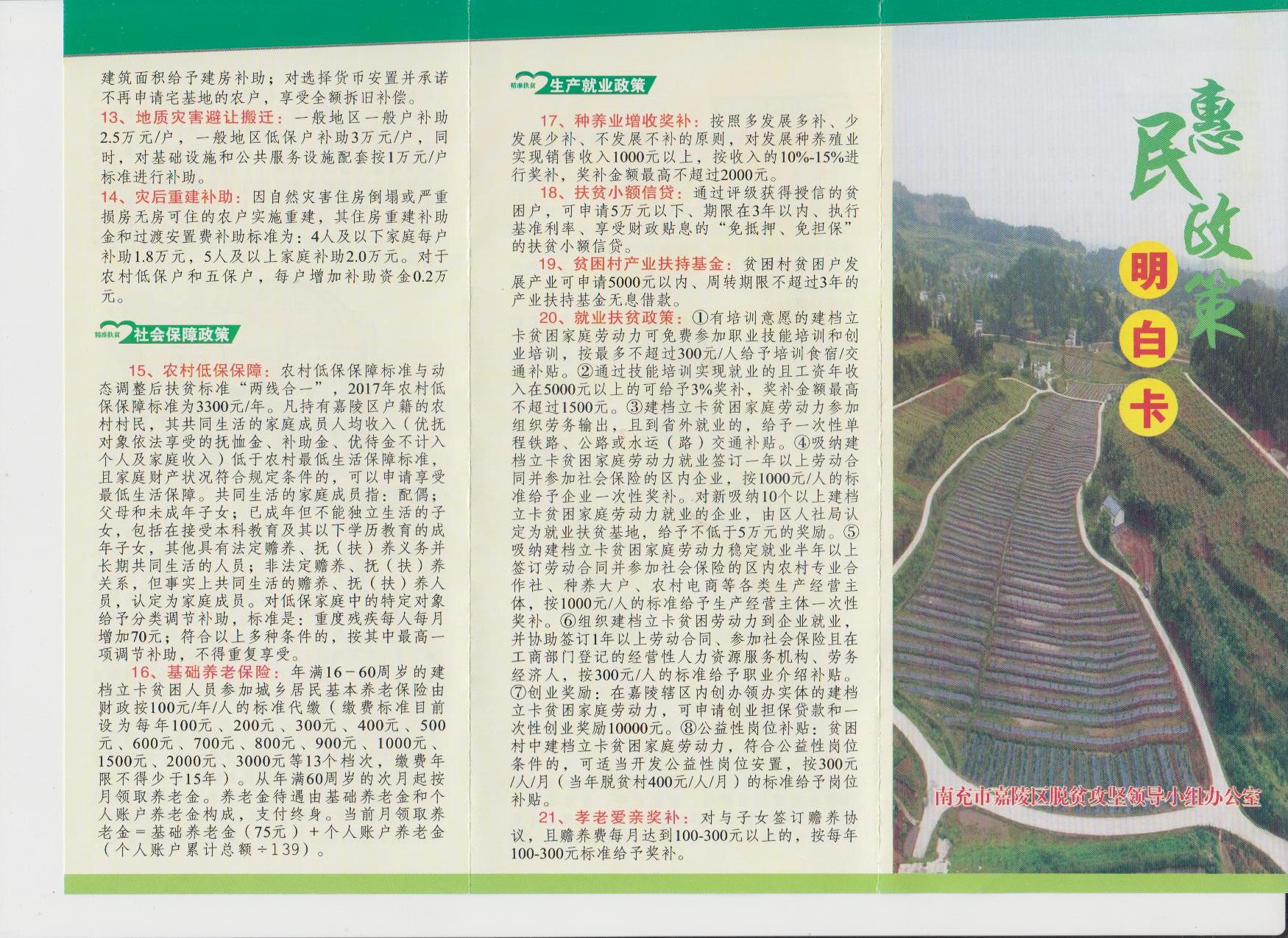 建筑面积给予建房补助；对选择货币安置并承诺不再申请宅基地的农户，享受全额拆旧补偿。

13、地质灾害避让搬迁：一般地区一般户补助2.5万元/户，一般地区低保户补助3万元/户，同时，对基础设施和公共服务设施配套按1万元/户标准进行补助。

14、灾后重建补助：因自然灾害住房倒塌或严重损房无房可住的农户实施重建，其住房重建补助金和过渡安置费补助标准为：4人及以下家庭每户补助1.8万元，5人及以上家庭补助2.0万元。对于农村低保户和五保户，每户增加补助资金0.2万元。

精准扶贫 社会保障政策

15、农村低保保障：农村低保保障标准与动态调整后扶贫标准“两线合一”，2017年农村低保保障标准为3300元/年。凡持有嘉陵区户籍的农村村民，其共同生活的家庭成员人均收入（优抚对象依法享受的抚恤金、补助金、优待金不计入个人及家庭收入）低于农村最低生活保障标准，且家庭财产状况符合规定条件的，可以申请享受最低生活保障。共同生活的家庭成员指：配偶；父母和未成年子女；已成年但不能独立生活的子女，包括在接受本科教育及其以下学历教育的成年子女，其他具有法定赡养、抚（扶）养义务并长期共同生活的人员；非法定赡养、抚（扶）养关系，但事实上共同生活的赡养、抚（扶）养人员，认定为家庭成员。对低保家庭中的特定对象给予分类调节补助，标准是：重度残疾每人每月增加70元；符合以上多种条件的，按其中最高一项调节补助，不得重复享受。

16、基础养老保险：年满16－60周岁的建档立卡贫困人员参加城乡居民基本养老保险由财政按100元/年/人的标准代缴（缴费标准目前设为每年100元、200元、300元、400元、500元、600元、700元、800元、900元、1000元、1500元、2000元、3000元等13个档次，缴费年限不得少于15年）。从年满60周岁的次月起按月领取养老金。养老金待遇由基础养老金和个人账户养老金构成，支付终身。当前月领取养老金＝基础养老金（75元）＋个人账户养老金（个人账户累计总额÷139）。

精准扶贫 生产就业政策

17、种养业增收奖补：按照多发展多补、少发展少补、不发展不补的原则，对发展种养殖业实现销售收入1000元以上，按收入的10%-15%进行奖补，奖补金额最高不超过2000元。

18、扶贫小额信贷：通过评级获得授信的贫困户，可申请5万元以下、期限在3年以内、执行基准利率、享受财政贴息的“免抵押、免担保”的扶贫小额信贷。

19、贫困村产业扶持基金：贫困村贫困户发展产业可申请5000元以内、周转期限不超过3年的产业扶持基金无息借款。

20、就业扶贫政策：①有培训意愿的建档立卡贫困家庭劳动力可免费参加职业技能培训和创业培训，按最多不超过300元/人给予培训食宿/交通补贴。②通过技能培训实现就业的且工资年收入在5000元以上的可给予3%奖补，奖补金额最高不超过1500元。③建档立卡贫困家庭劳动力参加组织劳务输出，且到省外就业的，给予一次性单程铁路、公路或水运（路）交通补贴。④吸纳建档立卡贫困家庭劳动力就业签订一年以上劳动合同并参加社会保险的区内企业，按1000元/人的标准给予企业一次性奖补。对新吸纳10个以上建档立卡贫困家庭劳动力就业的企业，由区人社局认定为就业扶贫基地，给予不低于5万元的奖励。⑤吸纳建档立卡贫困家庭劳动力稳定就业半年以上签订劳动合同并参加社会保险的区内农村专业合作社、种养大户、农村电商等各类生产经营主体，按1000元/人的标准给予生产经营主体一次性奖补。⑥组织建档立卡贫困劳动力到企业就业，并协助签订1年以上劳动合同、参加社会保险且在工商部门登记的经营性人力资源服务机构、劳务经济人，按300元/人的标准给予职业介绍补贴。⑦创业奖励：在嘉陵辖区内创办领办实体的建档立卡贫困家庭劳动力，可申请创业担保贷款和一次性创业奖励10000元。⑧公益性岗位补贴：贫困村中建档立卡贫困家庭劳动力，符合公益性岗位条件的，可适当开发公益性岗位安置，按300元/人/月（当年脱贫村400元/人/月）的标准给予岗位补贴。

21、孝老爱亲奖补：对与子女签订赡养协议，且赡养费每月达到100-300元以上的，按每年100-300元标准给予奖补。

惠民政策
明白卡

南充市嘉陵区脱贫攻坚领导小组办公室